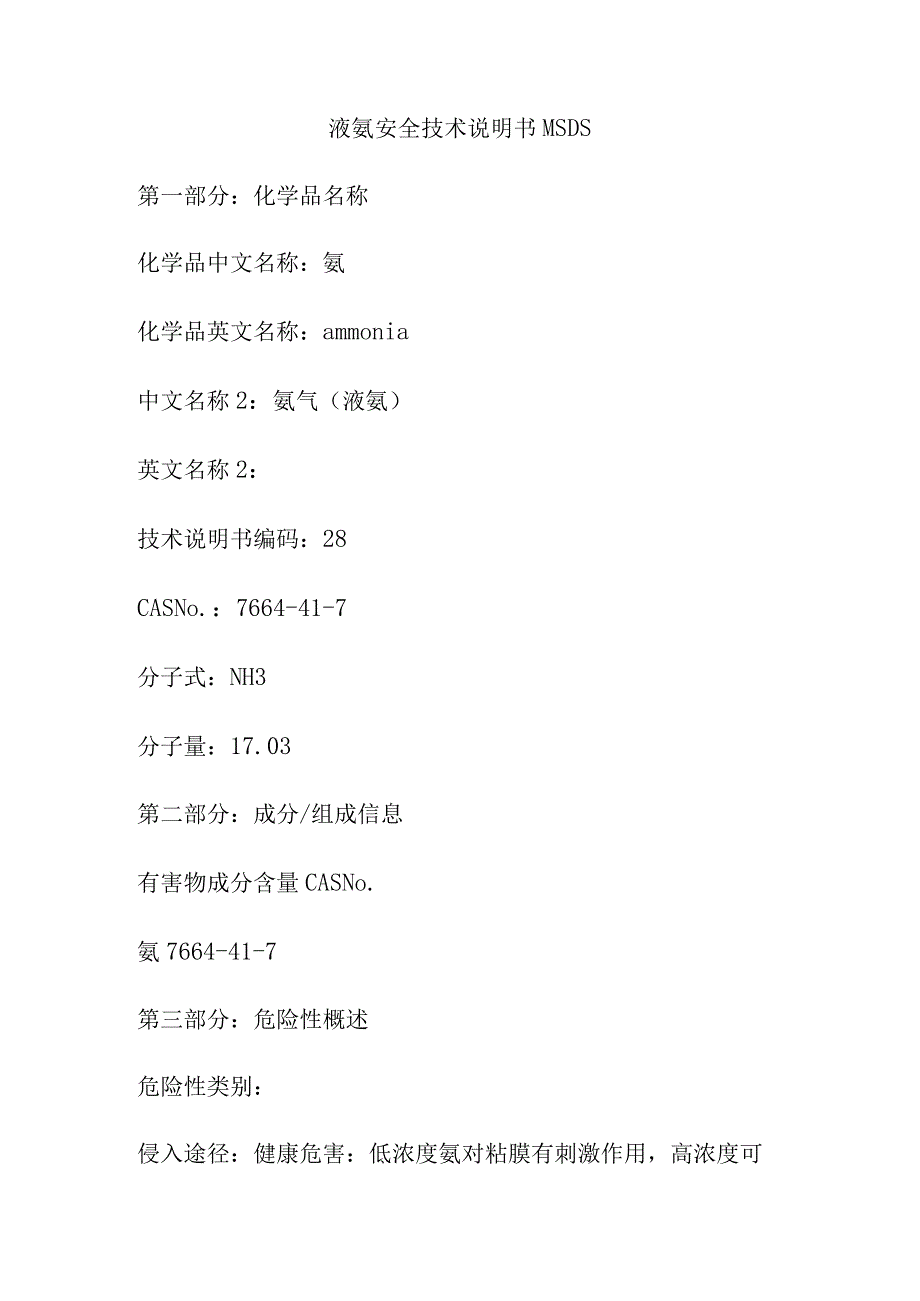 液氨安全技术说明书MSDS

第一部分：化学品名称

化学品中文名称：氨

化学品英文名称：ammonia

中文名称2：氨气（液氨）

英文名称2：

技术说明书编码：28

CASNo.：7664-41-7

分子式：NH3

分子量：17.03

第二部分：成分/组成信息

有害物成分含量CASNo.

氨7664-41-7

第三部分：危险性概述

危险性类别：

侵入途径：健康危害：低浓度氨对粘膜有刺激作用，高浓度可